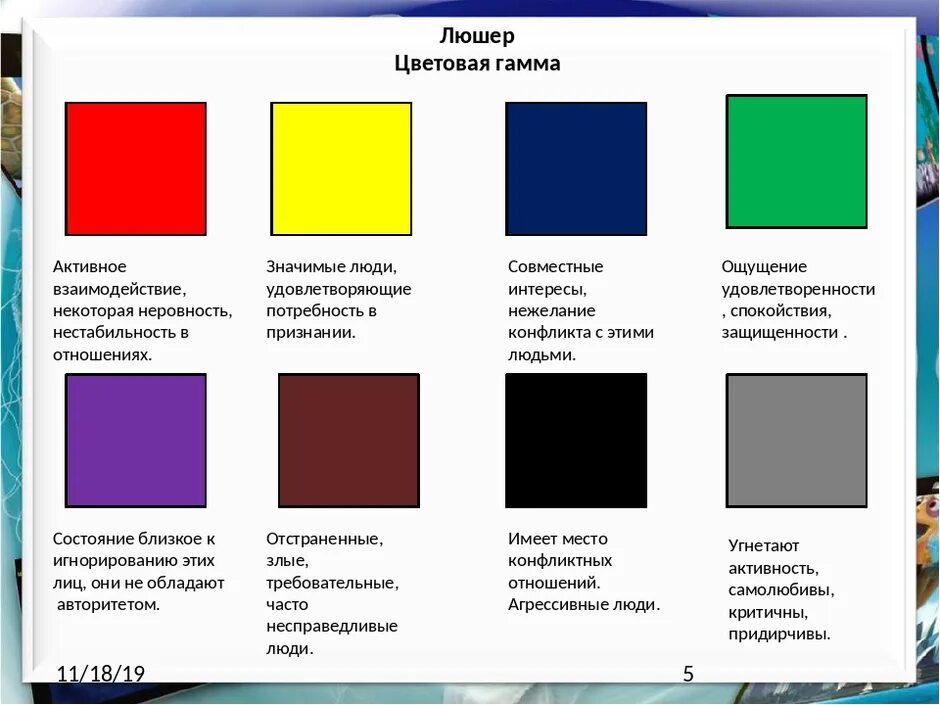 Люшер
Цветовая гамма

Активное взаимодействие, некоторая неровность, нестабильность в отношениях.

Значимые люди, удовлетворяющие потребность в признании.

Совместные интересы, нежелание конфликта с этими людьми.

Ощущение удовлетворенности , спокойствия, защищенности .

Состояние близкое к игнорированию этих лиц, они не обладают авторитетом.

Отстраненные, злые, требовательные, часто несправедливые люди.

Имеет место конфликтных отношений. Агрессивные люди.

Угнетают активность, самолюбивы, критичны, придирчивы.

11/18/19

5